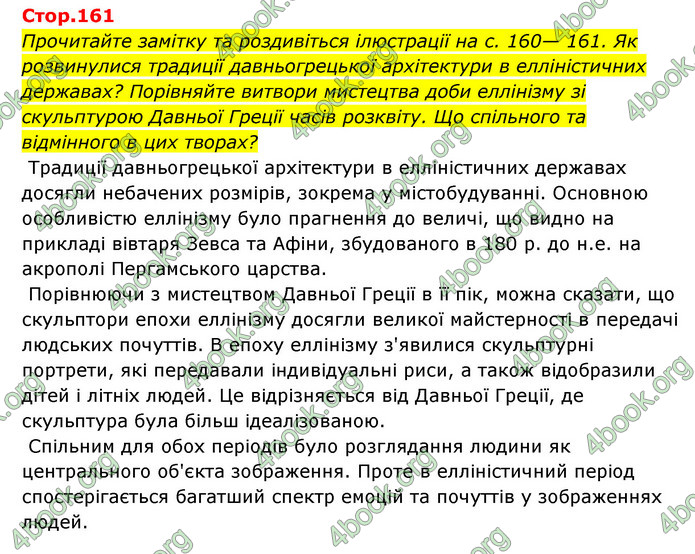 Стор.161

Прочитайте замітку та роздивіться ілюстрації на с. 160— 161. Як розвинулися традиції давньогрецької архітектури в елліністичних державах? Порівняйте витвори мистецтва доби еллінізму зі скульптурою Давньої Греції часів розквіту. Що спільного та відмінного в цих творах?

Традиції давньогрецької архітектури в елліністичних державах досягли небачених розмірів, зокрема у містобудуванні. Основною особливістю еллінізму було прагнення до величі, що видно на прикладі вівтаря Зевса та Афіни, збудованого в 180 р. до н.е. на акрополі Пергамського царства.

Порівнюючи з мистецтвом Давньої Греції в її пік, можна сказати, що скульптори епохи еллінізму досягли великої майстерності в передачі людських почуттів. В епоху еллінізму з'явилися скульптурні портрети, які передавали індивідуальні риси, а також відобразили дітей і літніх людей. Це відрізняється від Давньої Греції, де скульптура була більш ідеалізованою.

Спільним для обох періодів було розглядання людини як центрального об'єкта зображення. Проте в елліністичний період спостерігається багатший спектр емоцій та почуттів у зображеннях людей.

4book.org